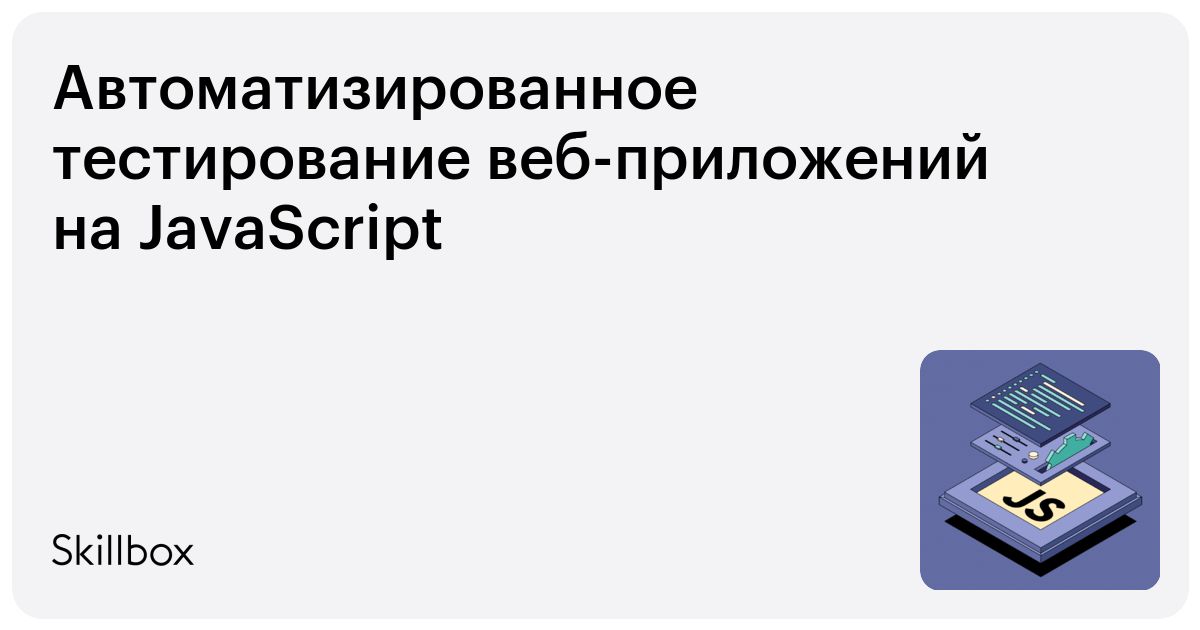 Автоматизированное тестирование веб-приложений на JavaScript

Skillbox

JS